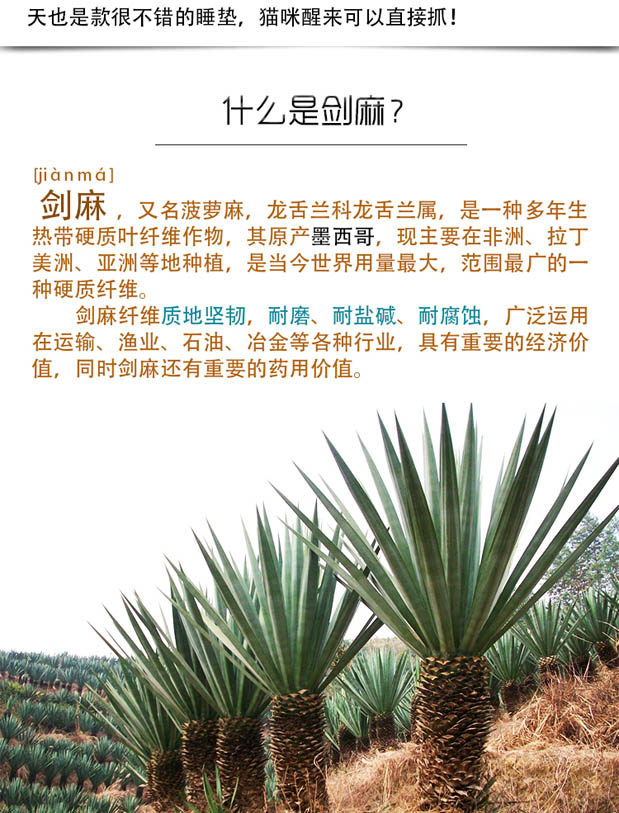 天也是款很不错的睡垫，猫咪醒来可以直接抓！

什么是剑麻？

[jiànmá]

剑麻，又名菠萝麻，龙舌兰科龙舌兰属，是一种多年生热带硬质叶纤维作物，其原产墨西哥，现主要在非洲、拉丁美洲、亚洲等地种植，是当今世界用量最大，范围最广的一种硬质纤维。

剑麻纤维质地坚韧，耐磨、耐盐碱、耐腐蚀，广泛运用在运输、渔业、石油、冶金等各种行业，具有重要的经济价值，同时剑麻还有重要的药用价值。